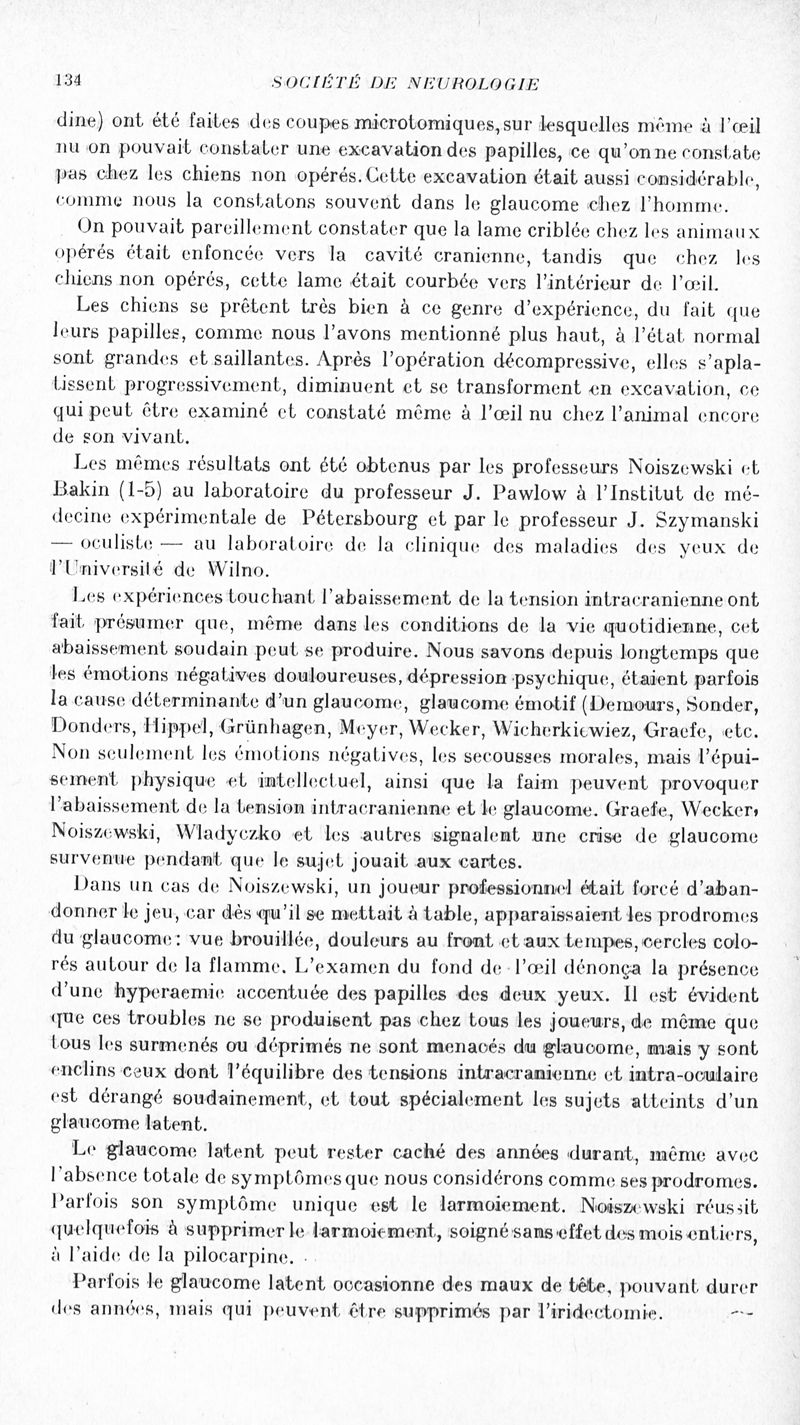 134 SOCIÉTÉ DE NEUROLOGIE

dine) ont été faites des coupes microtomiques, sur lesquelles même à l'œil nu on pouvait constater une excavation des papilles, ce qu'on ne constate pas chez les chiens non opérés. Cette excavation était aussi considérable, comme nous la constatons souvent dans le glaucome chez l'homme.

On pouvait pareillement constater que la lame criblée chez les animaux opérés était enfoncée vers la cavité cranienne, tandis que chez les chiens non opérés, cette lame était courbée vers l'intérieur de l'œil.

Les chiens se prêtent très bien à ce genre d'expérience, du fait que leurs papilles, comme nous l'avons mentionné plus haut, à l'état normal sont grandes et saillantes. Après l'opération décompressive, elles s'aplatissent progressivement, diminuent et se transforment en excavation, ce qui peut être examiné et constaté même à l'œil nu chez l'animal encore de son vivant.

Les mêmes résultats ont été obtenus par les professeurs Noiszewski et Bakin (1-5) au laboratoire du professeur J. Pawlow à l'Institut de médecine expérimentale de Pétersbourg et par le professeur J. Szymanski — oculiste — au laboratoire de la clinique des maladies des yeux de l'Université de Wilno.

Les expériences touchant l'abaissement de la tension intracranienne ont fait présumer que, même dans les conditions de la vie quotidienne, cet abaissement soudain peut se produire. Nous savons depuis longtemps que les émotions négatives douloureuses, dépression psychique, étaient parfois la cause déterminante d'un glaucome, glaucome émotif (Demours, Sonder, Donders, Hippel, Grünhagen, Meyer, Wecker, Wicherkiewiez, Graefe, etc. Non seulement les émotions négatives, les secousses morales, mais l'épuisement physique et intellectuel, ainsi que la faim peuvent provoquer l'abaissement de la tension intracranienne et le glaucome. Graefe, Wecker, Noiszewski, Wladyczko et les autres signalent une crise de glaucome survenue pendant que le sujet jouait aux cartes.

Dans un cas de Noiszewski, un joueur professionnel était forcé d'abandonner le jeu, car dès qu'il se mettait à table, apparaissaient les prodromes du glaucome : vue brouillée, douleurs au front et aux tempes, cercles colorés autour de la flamme. L'examen du fond de l'œil dénonça la présence d'une hyperaemie accentuée des papilles des deux yeux. Il est évident que ces troubles ne se produisent pas chez tous les joueurs, de même que tous les surmenés ou déprimés ne sont menacés du glaucome, mais y sont enclins ceux dont l'équilibre des tensions intracranienne et intra-oculaire est dérangé soudainement, et tout spécialement les sujets atteints d'un glaucome latent.

Le glaucome latent peut rester caché des années durant, même avec l'absence totale de symptômes que nous considérons comme ses prodromes. Parfois son symptôme unique est le larmoiement. Noiszewski réussit quelquefois à supprimer le larmoiement, soigné sans effet des mois entiers, à l'aide de la pilocarpine.

Parfois le glaucome latent occasionne des maux de tête, pouvant durer des années, mais qui peuvent être supprimés par l'iridectomie.